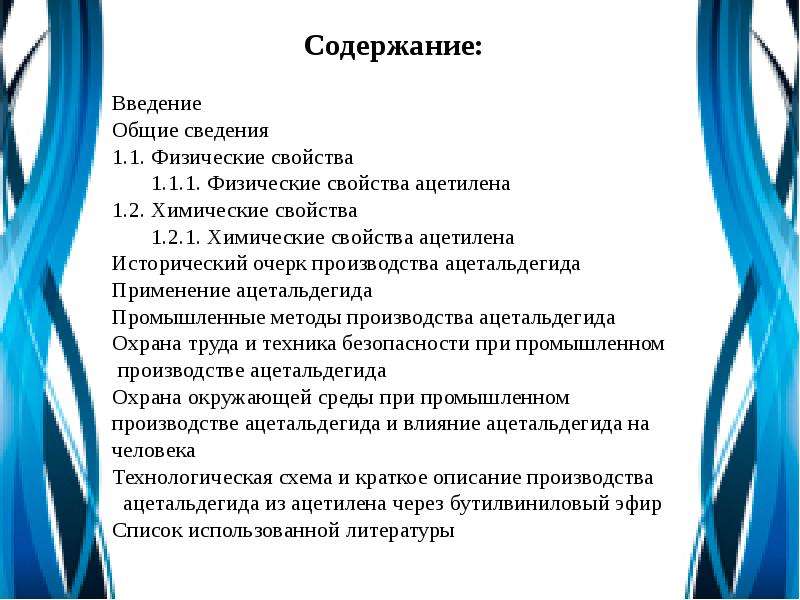 Содержание:

Введение
Общие сведения
1.1. Физические свойства
1.1.1. Физические свойства ацетилена
1.2. Химические свойства
1.2.1. Химические свойства ацетилена
Исторический очерк производства ацетальдегида
Применение ацетальдегида
Промышленные методы производства ацетальдегида
Охрана труда и техника безопасности при промышленном производстве ацетальдегида
Охрана окружающей среды при промышленном производстве ацетальдегида и влияние ацетальдегида на человека
Технологическая схема и краткое описание производства ацетальдегида из ацетилена через бутилвиниловый эфир
Список использованной литературы